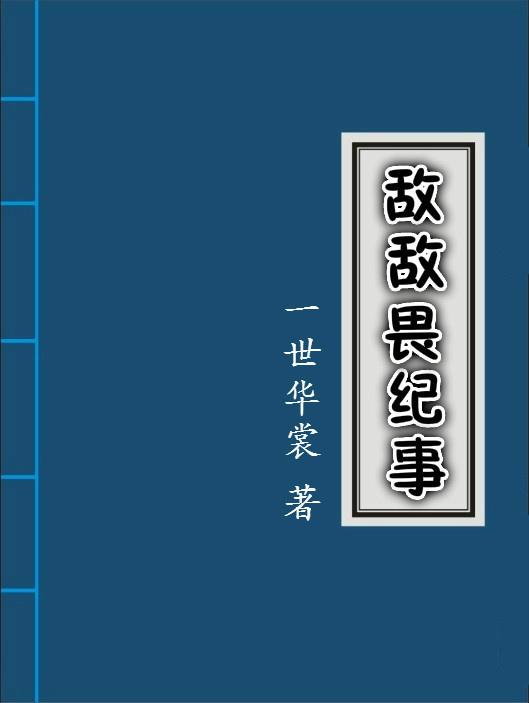 敌敌畏纪事

一世华裳 著